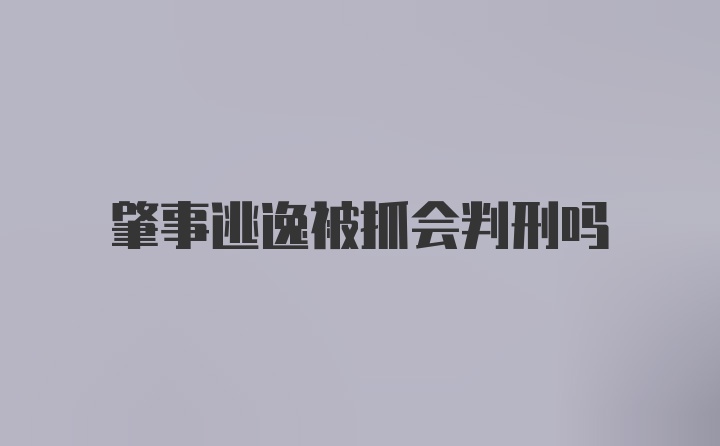 肇事逃逸被抓会判刑吗